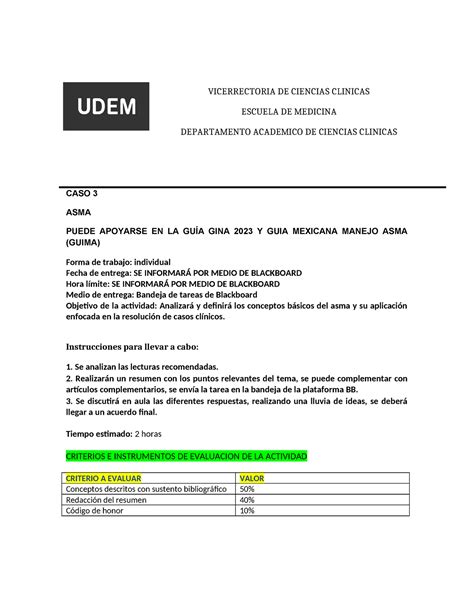 UDEM

VICERRECTORIA DE CIENCIAS CLINICAS

ESCUELA DE MEDICINA

DEPARTAMENTO ACADEMICO DE CIENCIAS CLINICAS

CASO 3

ASMA

PUEDE APOYARSE EN LA GUÍA GINA 2023 Y GUIA MEXICANA MANEJO ASMA (GUIMA)

Forma de trabajo: individual
Fecha de entrega: SE INFORMARÁ POR MEDIO DE BLACKBOARD
Hora límite: SE INFORMARÁ POR MEDIO DE BLACKBOARD
Medio de entrega: Bandeja de tareas de Blackboard
Objetivo de la actividad: Analizará y definirá los conceptos básicos del asma y su aplicación enfocada en la resolución de casos clínicos.

Instrucciones para llevar a cabo:

1. Se analizan las lecturas recomendadas.
2. Realizarán un resumen con los puntos relevantes del tema, se puede complementar con artículos complementarios, se envía la tarea en la bandeja de la plataforma BB.
3. Se discutirá en aula las diferentes respuestas, realizando una lluvia de ideas, se deberá llegar a un acuerdo final.

Tiempo estimado: 2 horas

CRITERIOS E INSTRUMENTOS DE EVALUACION DE LA ACTIVIDAD

| CRITERIO A EVALUAR | VALOR |
|---|---|
| Conceptos descritos con sustento bibliográfico | 50% |
| Redacción del resumen | 40% |
| Código de honor | 10% |